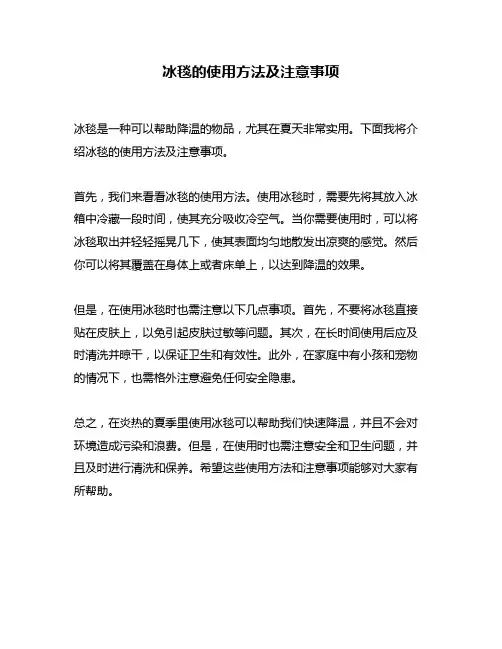 冰毯的使用方法及注意事项

冰毯是一种可以帮助降温的物品，尤其在夏天非常实用。下面我将介绍冰毯的使用方法及注意事项。

首先，我们来看看冰毯的使用方法。使用冰毯时，需要先将其放入冰箱中冷藏一段时间，使其充分吸收冷空气。当你需要使用时，可以将冰毯取出并轻轻摇晃几下，使其表面均匀地散发出凉爽的感觉。然后你可以将其覆盖在身体上或者床单上，以达到降温的效果。

但是，在使用冰毯时也需注意以下几点事项。首先，不要将冰毯直接贴在皮肤上，以免引起皮肤过敏等问题。其次，在长时间使用后应及时清洗并晾干，以保证卫生和有效性。此外，在家庭中有小孩和宠物的情况下，也需格外注意避免任何安全隐患。

总之，在炎热的夏季里使用冰毯可以帮助我们快速降温，并且不会对环境造成污染和浪费。但是，在使用时也需注意安全和卫生问题，并且及时进行清洗和保养。希望这些使用方法和注意事项能够对大家有所帮助。